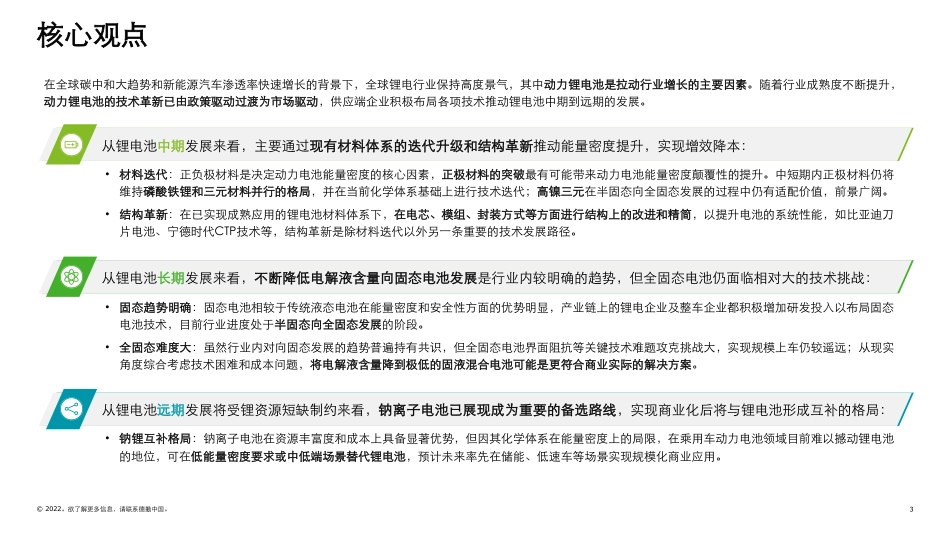 核心观点

在全球碳中和大趋势和新能源汽车渗透率快速增长的背景下，全球锂电行业保持高度景气，其中动力锂电池是拉动行业增长的主要因素。随着行业成熟度不断提升，动力锂电池的技术革新已由政策驱动过渡为市场驱动，供应端企业积极布局各项技术推动锂电池中期到远期的发展。

从锂电池中期发展来看，主要通过现有材料体系的迭代升级和结构革新推动能量密度提升，实现增效降本：

• 材料迭代：正负极材料是决定动力电池能量密度的核心因素，正极材料的突破最有可能带来动力电池能量密度颠覆性的提升。中短期内正极材料仍将维持磷酸铁锂和三元材料并行的格局，并在当前化学体系基础上进行技术迭代；高镍三元在半固态向全固态发展的过程中仍有适配价值，前景广阔。

• 结构革新：在已实现成熟应用的锂电池材料体系下，在电芯、模组、封装方式等方面进行结构上的改进和精简，以提升电池的系统性能，如比亚迪刀片电池、宁德时代CTP技术等，结构革新是除材料迭代以外另一条重要的技术发展路径。

从锂电池长期发展来看，不断降低电解液含量向固态电池发展是行业内较明确的趋势，但全固态电池仍面临相对大的技术挑战：

• 固态趋势明确：固态电池相较于传统液态电池在能量密度和安全性方面的优势明显，产业链上的锂电企业及整车企业都积极增加研发投入以布局固态电池技术，目前行业进度处于半固态向全固态发展的阶段。

• 全固态难度大：虽然行业内对向固态发展的趋势普遍持有共识，但全固态电池界面阻抗等关键技术难题攻克挑战大，实现规模上车仍较遥远；从现实角度综合考虑技术困难和成本问题，将电解液含量降到极低的固液混合电池可能是更符合商业实际的解决方案。

从锂电池远期发展将受锂资源短缺制约来看，钠离子电池已展现成为重要的备选路线，实现商业化后将与锂电池形成互补的格局：

• 钠锂互补格局：钠离子电池在资源丰富度和成本上具备显著优势，但因其化学体系在能量密度上的局限，在乘用车动力电池领域目前难以撼动锂电池的地位，可在低能量密度要求或中低端场景替代锂电池，预计未来率先在储能、低速车等场景实现规模化商业应用。

© 2022。欲了解更多信息，请联系德勤中国。

3